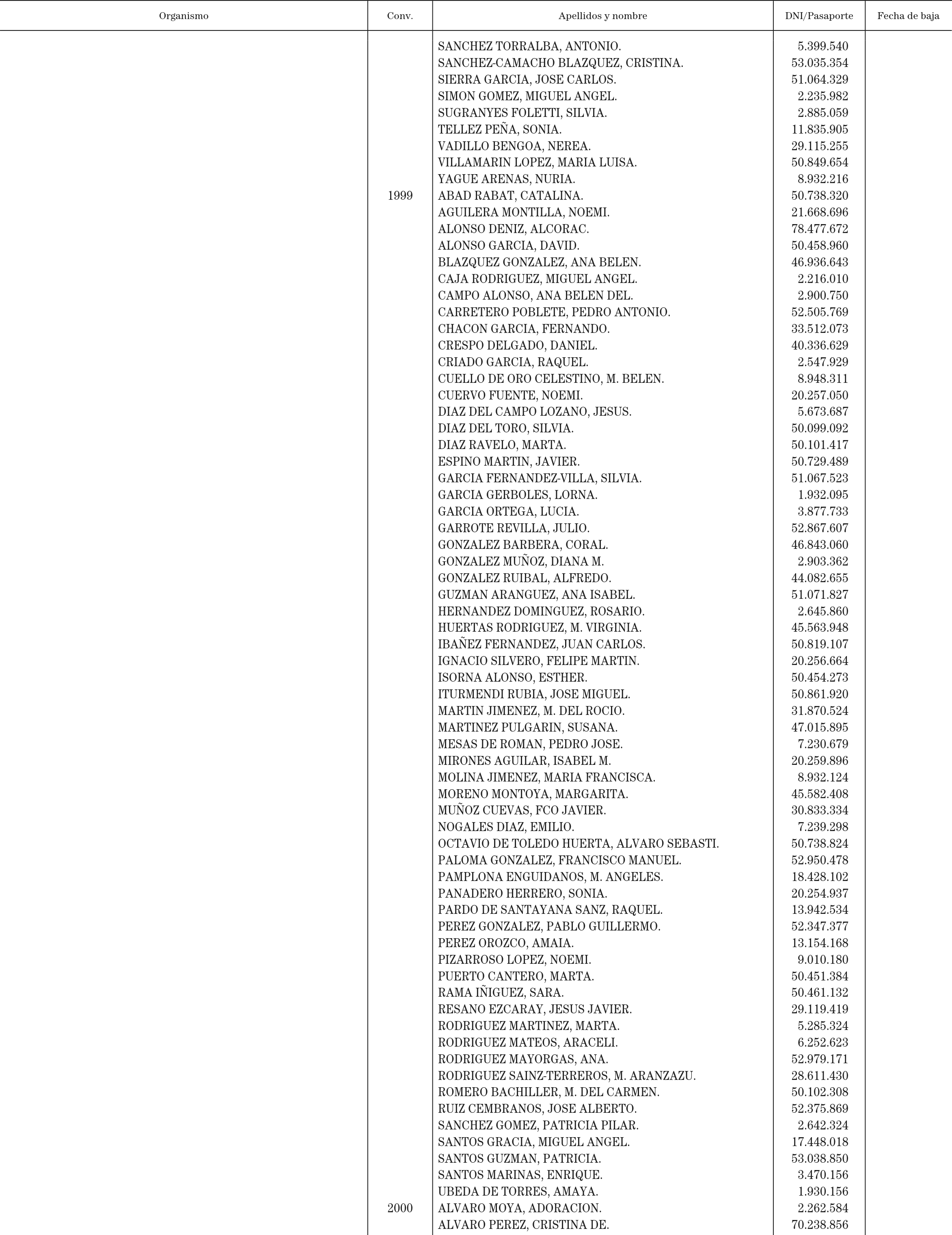 | Organismo | Conv. | Apellidos y nombre | DNI/Pasaporte | Fecha de baja |
|---|---|---|---|---|
| | | SANCHEZ TORRALBA, ANTONIO. | 5.399.540 | |
| | | SANCHEZ-CAMACHO BLAZQUEZ, CRISTINA. | 53.035.354 | |
| | | SIERRA GARCIA, JOSE CARLOS. | 51.064.329 | |
| | | SIMON GOMEZ, MIGUEL ANGEL. | 2.235.982 | |
| | | SUGRANYES FOLETTI, SILVIA. | 2.885.059 | |
| | | TELLEZ PEÑA, SONIA. | 11.835.905 | |
| | | VADILLO BENGOA, NEREA. | 29.115.255 | |
| | | VILLAMARIN LOPEZ, MARIA LUISA. | 50.849.654 | |
| | | YAGUE ARENAS, NURIA. | 8.932.216 | |
| | 1999 | ABAD RABAT, CATALINA. | 50.738.320 | |
| | | AGUILERA MONTILLA, NOEMI. | 21.668.696 | |
| | | ALONSO DENIZ, ALCORAC. | 78.477.672 | |
| | | ALONSO GARCIA, DAVID. | 50.458.960 | |
| | | BLAZQUEZ GONZALEZ, ANA BELEN. | 46.936.643 | |
| | | CAJA RODRIGUEZ, MIGUEL ANGEL. | 2.216.010 | |
| | | CAMPO ALONSO, ANA BELEN DEL. | 2.900.750 | |
| | | CARRETERO POBLETE, PEDRO ANTONIO. | 52.505.769 | |
| | | CHACON GARCIA, FERNANDO. | 33.512.073 | |
| | | CRESPO DELGADO, DANIEL. | 40.336.629 | |
| | | CRIADO GARCIA, RAQUEL. | 2.547.929 | |
| | | CUELLO DE ORO CELESTINO, M. BELEN. | 8.948.311 | |
| | | CUERVO FUENTE, NOEMI. | 20.257.050 | |
| | | DIAZ DEL CAMPO LOZANO, JESUS. | 5.673.687 | |
| | | DIAZ DEL TORO, SILVIA. | 50.099.092 | |
| | | DIAZ RAVELO, MARTA. | 50.101.417 | |
| | | ESPINO MARTIN, JAVIER. | 50.729.489 | |
| | | GARCIA FERNANDEZ-VILLA, SILVIA. | 51.067.523 | |
| | | GARCIA GERBOLES, LORNA. | 1.932.095 | |
| | | GARCIA ORTEGA, LUCIA. | 3.877.733 | |
| | | GARROTE REVILLA, JULIO. | 52.867.607 | |
| | | GONZALEZ BARBERA, CORAL. | 46.843.060 | |
| | | GONZALEZ MUÑOZ, DIANA M. | 2.903.362 | |
| | | GONZALEZ RUIBAL, ALFREDO. | 44.082.655 | |
| | | GUZMAN ARANGUEZ, ANA ISABEL. | 51.071.827 | |
| | | HERNANDEZ DOMINGUEZ, ROSARIO. | 2.645.860 | |
| | | HUERTAS RODRIGUEZ, M. VIRGINIA. | 45.563.948 | |
| | | IBAÑEZ FERNANDEZ, JUAN CARLOS. | 50.819.107 | |
| | | IGNACIO SILVERO, FELIPE MARTIN. | 20.256.664 | |
| | | ISORNA ALONSO, ESTHER. | 50.454.273 | |
| | | ITURMENDI RUBIA, JOSE MIGUEL. | 50.861.920 | |
| | | MARTIN JIMENEZ, M. DEL ROCIO. | 31.870.524 | |
| | | MARTINEZ PULGARIN, SUSANA. | 47.015.895 | |
| | | MESAS DE ROMAN, PEDRO JOSE. | 7.230.679 | |
| | | MIRONES AGUILAR, ISABEL M. | 20.259.896 | |
| | | MOLINA JIMENEZ, MARIA FRANCISCA. | 8.932.124 | |
| | | MORENO MONTOYA, MARGARITA. | 45.582.408 | |
| | | MUÑOZ CUEVAS, FCO JAVIER. | 30.833.334 | |
| | | NOGALES DIAZ, EMILIO. | 7.239.298 | |
| | | OCTAVIO DE TOLEDO HUERTA, ALVARO SEBASTI. | 50.738.824 | |
| | | PALOMA GONZALEZ, FRANCISCO MANUEL. | 52.950.478 | |
| | | PAMPLONA ENGUIDANOS, M. ANGELES. | 18.428.102 | |
| | | PANADERO HERRERO, SONIA. | 20.254.937 | |
| | | PARDO DE SANTAYANA SANZ, RAQUEL. | 13.942.534 | |
| | | PEREZ GONZALEZ, PABLO GUILLERMO. | 52.347.377 | |
| | | PEREZ OROZCO, AMAIA. | 13.154.168 | |
| | | PIZARROSO LOPEZ, NOEMI. | 9.010.180 | |
| | | PUERTO CANTERO, MARTA. | 50.451.384 | |
| | | RAMA IÑIGUEZ, SARA. | 50.461.132 | |
| | | RESANO EZCARAY, JESUS JAVIER. | 29.119.419 | |
| | | RODRIGUEZ MARTINEZ, MARTA. | 5.285.324 | |
| | | RODRIGUEZ MATEOS, ARACELI. | 6.252.623 | |
| | | RODRIGUEZ MAYORGAS, ANA. | 52.979.171 | |
| | | RODRIGUEZ SAINZ-TERREROS, M. ARANZAZU. | 28.611.430 | |
| | | ROMERO BACHILLER, M. DEL CARMEN. | 50.102.308 | |
| | | RUIZ CEMBRANOS, JOSE ALBERTO. | 52.375.869 | |
| | | SANCHEZ GOMEZ, PATRICIA PILAR. | 2.642.324 | |
| | | SANTOS GRACIA, MIGUEL ANGEL. | 17.448.018 | |
| | | SANTOS GUZMAN, PATRICIA. | 53.038.850 | |
| | | SANTOS MARINAS, ENRIQUE. | 3.470.156 | |
| | | UBEDA DE TORRES, AMAYA. | 1.930.156 | |
| | 2000 | ALVARO MOYA, ADORACION. | 2.262.584 | |
| | | ALVARO PEREZ, CRISTINA DE. | 70.238.856 | |